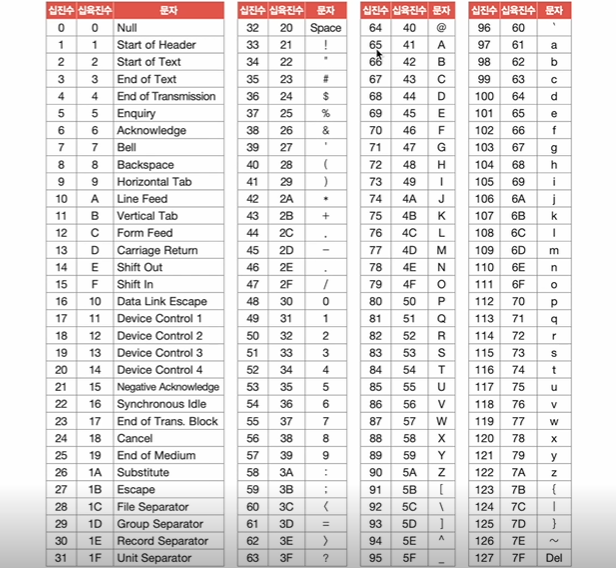 | 십진수 | 십육진수 | 문자 |
|---|---|---|
| 0 | 0 | Null |
| 1 | 1 | Start of Header |
| 2 | 2 | Start of Text |
| 3 | 3 | End of Text |
| 4 | 4 | End of Transmission |
| 5 | 5 | Enquiry |
| 6 | 6 | Acknowledge |
| 7 | 7 | Bell |
| 8 | 8 | Backspace |
| 9 | 9 | Horizontal Tab |
| 10 | A | Line Feed |
| 11 | B | Vertical Tab |
| 12 | C | Form Feed |
| 13 | D | Carriage Return |
| 14 | E | Shift Out |
| 15 | F | Shift In |
| 16 | 10 | Data Link Escape |
| 17 | 11 | Device Control 1 |
| 18 | 12 | Device Control 2 |
| 19 | 13 | Device Control 3 |
| 20 | 14 | Device Control 4 |
| 21 | 15 | Negative Acknowledge |
| 22 | 16 | Synchronous Idle |
| 23 | 17 | End of Trans. Block |
| 24 | 18 | Cancel |
| 25 | 19 | End of Medium |
| 26 | 1A | Substitute |
| 27 | 1B | Escape |
| 28 | 1C | File Separator |
| 29 | 1D | Group Separator |
| 30 | 1E | Record Separator |
| 31 | 1F | Unit Separator |

| 십진수 | 십육진수 | 문자 |
|---|---|---|
| 32 | 20 | Space |
| 33 | 21 | ! |
| 34 | 22 | " |
| 35 | 23 | # |
| 36 | 24 | $ |
| 37 | 25 | % |
| 38 | 26 | & |
| 39 | 27 | ' |
| 40 | 28 | ( |
| 41 | 29 | ) |
| 42 | 2A | * |
| 43 | 2B | + |
| 44 | 2C | , |
| 45 | 2D | − |
| 46 | 2E | . |
| 47 | 2F | / |
| 48 | 30 | 0 |
| 49 | 31 | 1 |
| 50 | 32 | 2 |
| 51 | 33 | 3 |
| 52 | 34 | 4 |
| 53 | 35 | 5 |
| 54 | 36 | 6 |
| 55 | 37 | 7 |
| 56 | 38 | 8 |
| 57 | 39 | 9 |
| 58 | 3A | : |
| 59 | 3B | ; |
| 60 | 3C | 〈 |
| 61 | 3D | = |
| 62 | 3E | 〉 |
| 63 | 3F | ? |

| 십진수 | 십육진수 | 문자 |
|---|---|---|
| 64 | 40 | @ |
| 65 | 41 | A |
| 66 | 42 | B |
| 67 | 43 | C |
| 68 | 44 | D |
| 69 | 45 | E |
| 70 | 46 | F |
| 71 | 47 | G |
| 72 | 48 | H |
| 73 | 49 | I |
| 74 | 4A | J |
| 75 | 4B | K |
| 76 | 4C | L |
| 77 | 4D | M |
| 78 | 4E | N |
| 79 | 4F | O |
| 80 | 50 | P |
| 81 | 51 | Q |
| 82 | 52 | R |
| 83 | 53 | S |
| 84 | 54 | T |
| 85 | 55 | U |
| 86 | 56 | V |
| 87 | 57 | W |
| 88 | 58 | X |
| 89 | 59 | Y |
| 90 | 5A | Z |
| 91 | 5B | [ |
| 92 | 5C | \ |
| 93 | 5D | ] |
| 94 | 5E | ^ |
| 95 | 5F | _ |

| 십진수 | 십육진수 | 문자 |
|---|---|---|
| 96 | 60 | ` |
| 97 | 61 | a |
| 98 | 62 | b |
| 99 | 63 | c |
| 100 | 64 | d |
| 101 | 65 | e |
| 102 | 66 | f |
| 103 | 67 | g |
| 104 | 68 | h |
| 105 | 69 | i |
| 106 | 6A | j |
| 107 | 6B | k |
| 108 | 6C | l |
| 109 | 6D | m |
| 110 | 6E | n |
| 111 | 6F | o |
| 112 | 70 | p |
| 113 | 71 | q |
| 114 | 72 | r |
| 115 | 73 | s |
| 116 | 74 | t |
| 117 | 75 | u |
| 118 | 76 | v |
| 119 | 77 | w |
| 120 | 78 | x |
| 121 | 79 | y |
| 122 | 7A | z |
| 123 | 7B | { |
| 124 | 7C | \| |
| 125 | 7D | } |
| 126 | 7E | ~ |
| 127 | 7F | Del |